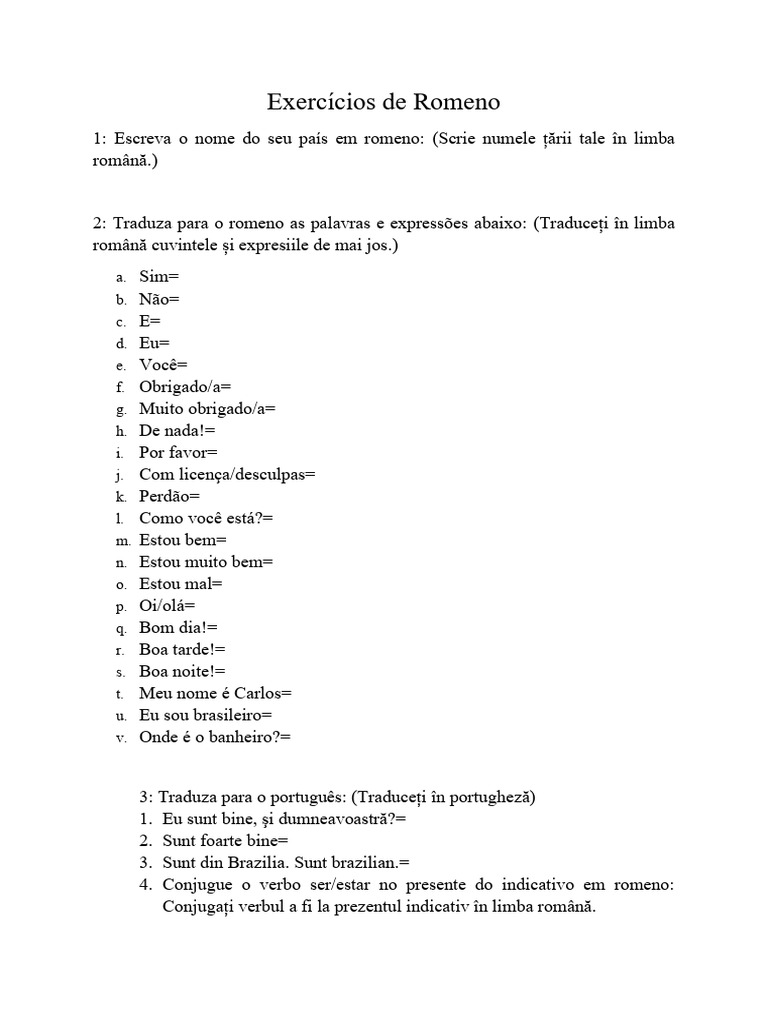 Exercícios de Romeno

1: Escreva o nome do seu país em romeno: (Scrie numele țării tale în limba română.)

2: Traduza para o romeno as palavras e expressões abaixo: (Traduceți în limba română cuvintele și expresiile de mai jos.)

a. Sim=
b. Não=
c. E=
d. Eu=
e. Você=
f. Obrigado/a=
g. Muito obrigado/a=
h. De nada!=
i. Por favor=
j. Com licença/desculpas=
k. Perdão=
l. Como você está?=
m. Estou bem=
n. Estou muito bem=
o. Estou mal=
p. Oi/olá=
q. Bom dia!=
r. Boa tarde!=
s. Boa noite!=
t. Meu nome é Carlos=
u. Eu sou brasileiro=
v. Onde é o banheiro?=

3: Traduza para o português: (Traduceți în portugheză)
1. Eu sunt bine, și dumneavoastră?=
2. Sunt foarte bine=
3. Sunt din Brazilia. Sunt brazilian.=
4. Conjugue o verbo ser/estar no presente do indicativo em romeno: Conjugați verbul a fi la prezentul indicativ în limba română.